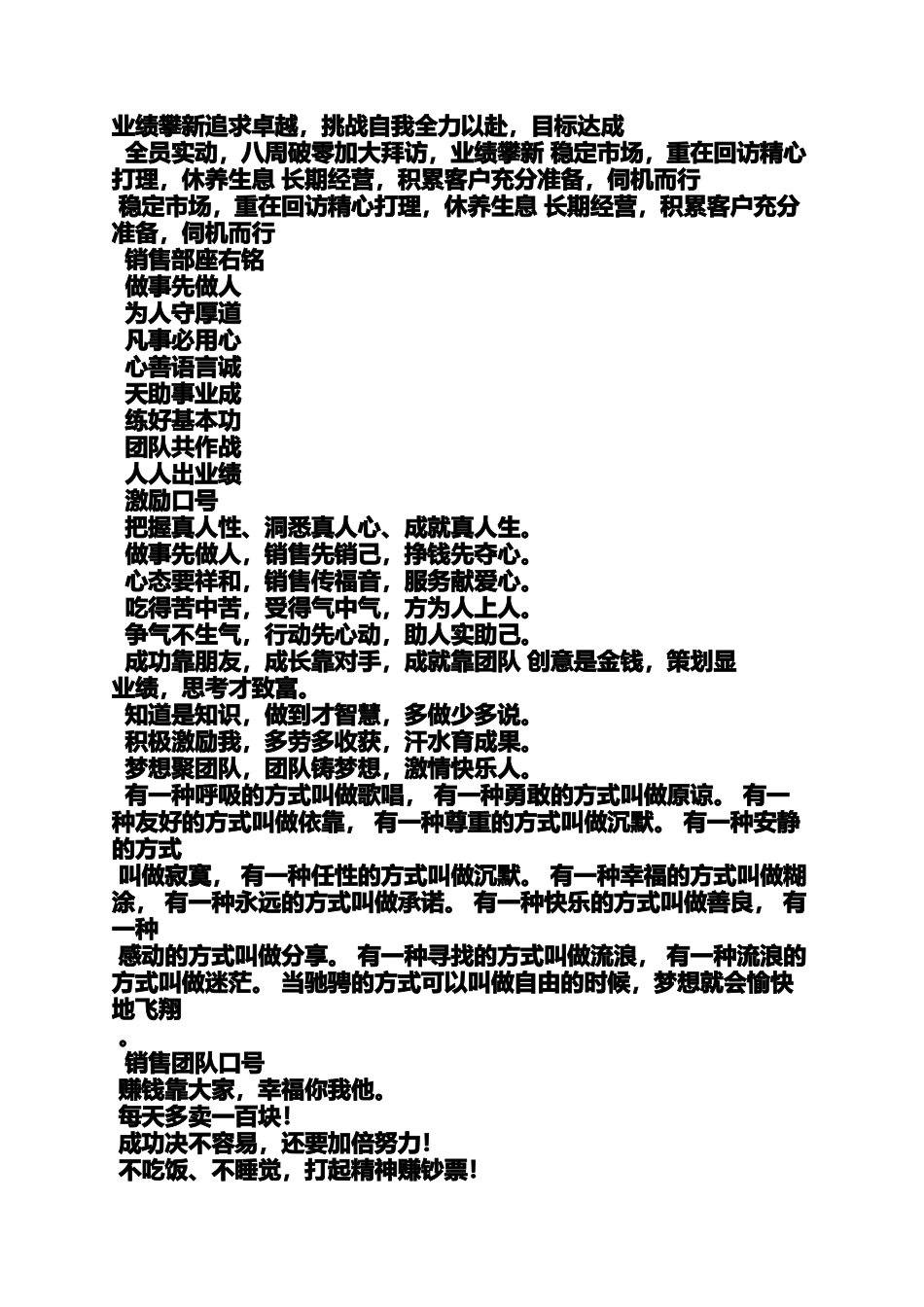 业绩攀新追求卓越，挑战自我全力以赴，目标达成
全员实动，八周破零加大拜访，业绩攀新 稳定市场，重在回访精心打理，休养生息 长期经营，积累客户充分准备，伺机而行
稳定市场，重在回访精心打理，休养生息 长期经营，积累客户充分准备，伺机而行
销售部座右铭
做事先做人
为人守厚道
凡事必用心
心善语言诚
天助事业成
练好基本功
团队共作战
人人出业绩
激励口号
把握真人性、洞悉真人心、成就真人生。
做事先做人，销售先销己，挣钱先夺心。
心态要祥和，销售传福音，服务献爱心。
吃得苦中苦，受得气中气，方为人上人。
争气不生气，行动先心动，助人实助己。
成功靠朋友，成长靠对手，成就靠团队 创意是金钱，策划显业绩，思考才致富。
知道是知识，做到才智慧，多做少多说。
积极激励我，多劳多收获，汗水育成果。
梦想聚团队，团队铸梦想，激情快乐人。
有一种呼吸的方式叫做歌唱， 有一种勇敢的方式叫做原谅。 有一种友好的方式叫做依靠， 有一种尊重的方式叫做沉默。 有一种安静的方式
叫做寂寞， 有一种任性的方式叫做沉默。 有一种幸福的方式叫做糊涂， 有一种永远的方式叫做承诺。 有一种快乐的方式叫做善良， 有一种
感动的方式叫做分享。 有一种寻找的方式叫做流浪， 有一种流浪的方式叫做迷茫。 当驰骋的方式可以叫做自由的时候，梦想就会愉快地飞翔
。
销售团队口号
赚钱靠大家，幸福你我他。
每天多卖一百块！
成功决不容易，还要加倍努力！
不吃饭、不睡觉，打起精神赚钞票！